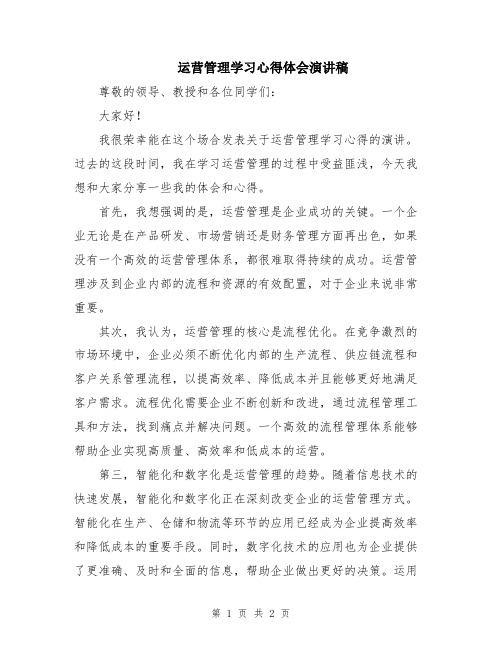 运营管理学习心得体会演讲稿

尊敬的领导、教授和各位同学们：

大家好！

我很荣幸能在这个场合发表关于运营管理学习心得的演讲。过去的这段时间，我在学习运营管理的过程中受益匪浅，今天我想和大家分享一些我的体会和心得。

首先，我想强调的是，运营管理是企业成功的关键。一个企业无论是在产品研发、市场营销还是财务管理方面再出色，如果没有一个高效的运营管理体系，都很难取得持续的成功。运营管理涉及到企业内部的流程和资源的有效配置，对于企业来说非常重要。

其次，我认为，运营管理的核心是流程优化。在竞争激烈的市场环境中，企业必须不断优化内部的生产流程、供应链流程和客户关系管理流程，以提高效率、降低成本并且能够更好地满足客户需求。流程优化需要企业不断创新和改进，通过流程管理工具和方法，找到痛点并解决问题。一个高效的流程管理体系能够帮助企业实现高质量、高效率和低成本的运营。

第三，智能化和数字化是运营管理的趋势。随着信息技术的快速发展，智能化和数字化正在深刻改变企业的运营管理方式。智能化在生产、仓储和物流等环节的应用已经成为企业提高效率和降低成本的重要手段。同时，数字化技术的应用也为企业提供了更准确、及时和全面的信息，帮助企业做出更好的决策。运用

第 1 页 共 2 页